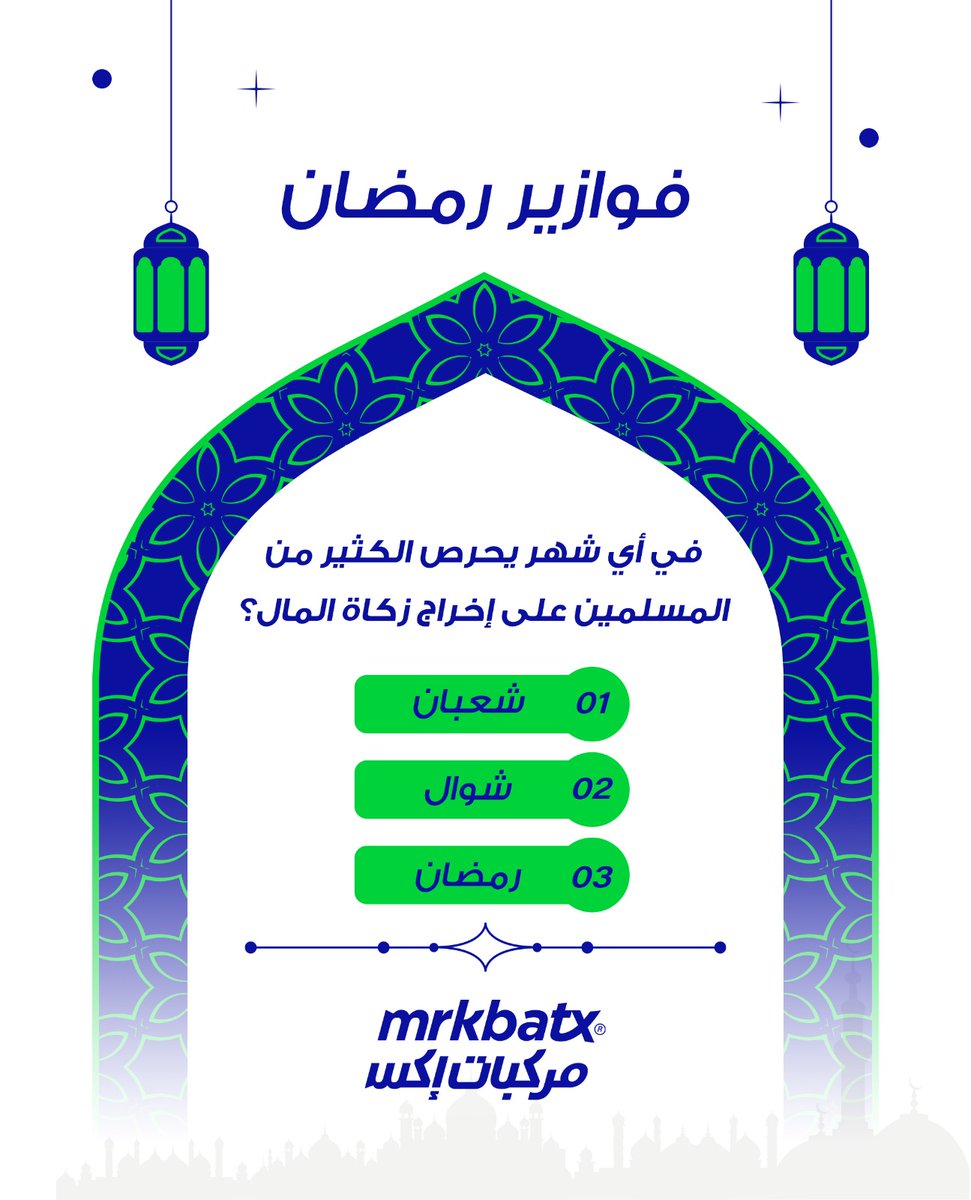 فوازير رمضان

في أي شهر يحرص الكثير من المسلمين على إخراج زكاة المال؟

01 شعبان

02 شوال

03 رمضان

mrkbatx®
مركبات إكس